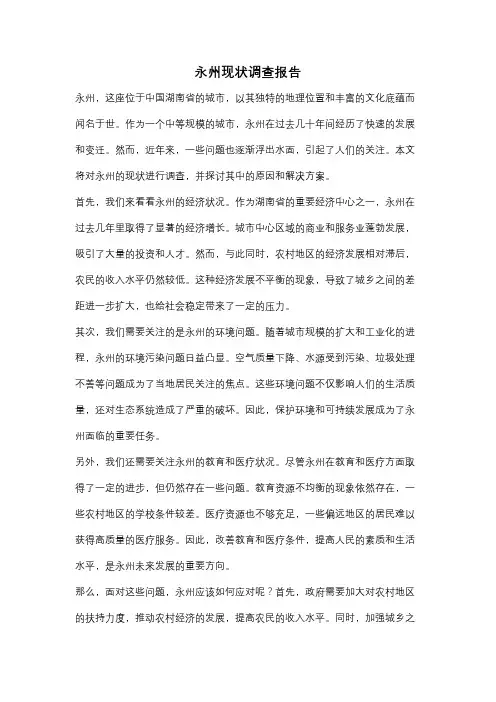 永州现状调查报告

永州，这座位于中国湖南省的城市，以其独特的地理位置和丰富的文化底蕴而闻名于世。作为一个中等规模的城市，永州在过去几十年间经历了快速的发展和变迁。然而，近年来，一些问题也逐渐浮出水面，引起了人们的关注。本文将对永州的现状进行调查，并探讨其中的原因和解决方案。

首先，我们来看看永州的经济状况。作为湖南省的重要经济中心之一，永州在过去几年里取得了显著的经济增长。城市中心区域的商业和服务业蓬勃发展，吸引了大量的投资和人才。然而，与此同时，农村地区的经济发展相对滞后，农民的收入水平仍然较低。这种经济发展不平衡的现象，导致了城乡之间的差距进一步扩大，也给社会稳定带来了一定的压力。

其次，我们需要关注的是永州的环境问题。随着城市规模的扩大和工业化的进程，永州的环境污染问题日益凸显。空气质量下降、水源受到污染、垃圾处理不善等问题成为了当地居民关注的焦点。这些环境问题不仅影响人们的生活质量，还对生态系统造成了严重的破坏。因此，保护环境和可持续发展成为了永州面临的重要任务。

另外，我们还需要关注永州的教育和医疗状况。尽管永州在教育和医疗方面取得了一定的进步，但仍然存在一些问题。教育资源不均衡的现象依然存在，一些农村地区的学校条件较差。医疗资源也不够充足，一些偏远地区的居民难以获得高质量的医疗服务。因此，改善教育和医疗条件，提高人民的素质和生活水平，是永州未来发展的重要方向。

那么，面对这些问题，永州应该如何应对呢？首先，政府需要加大对农村地区的扶持力度，推动农村经济的发展，提高农民的收入水平。同时，加强城乡之